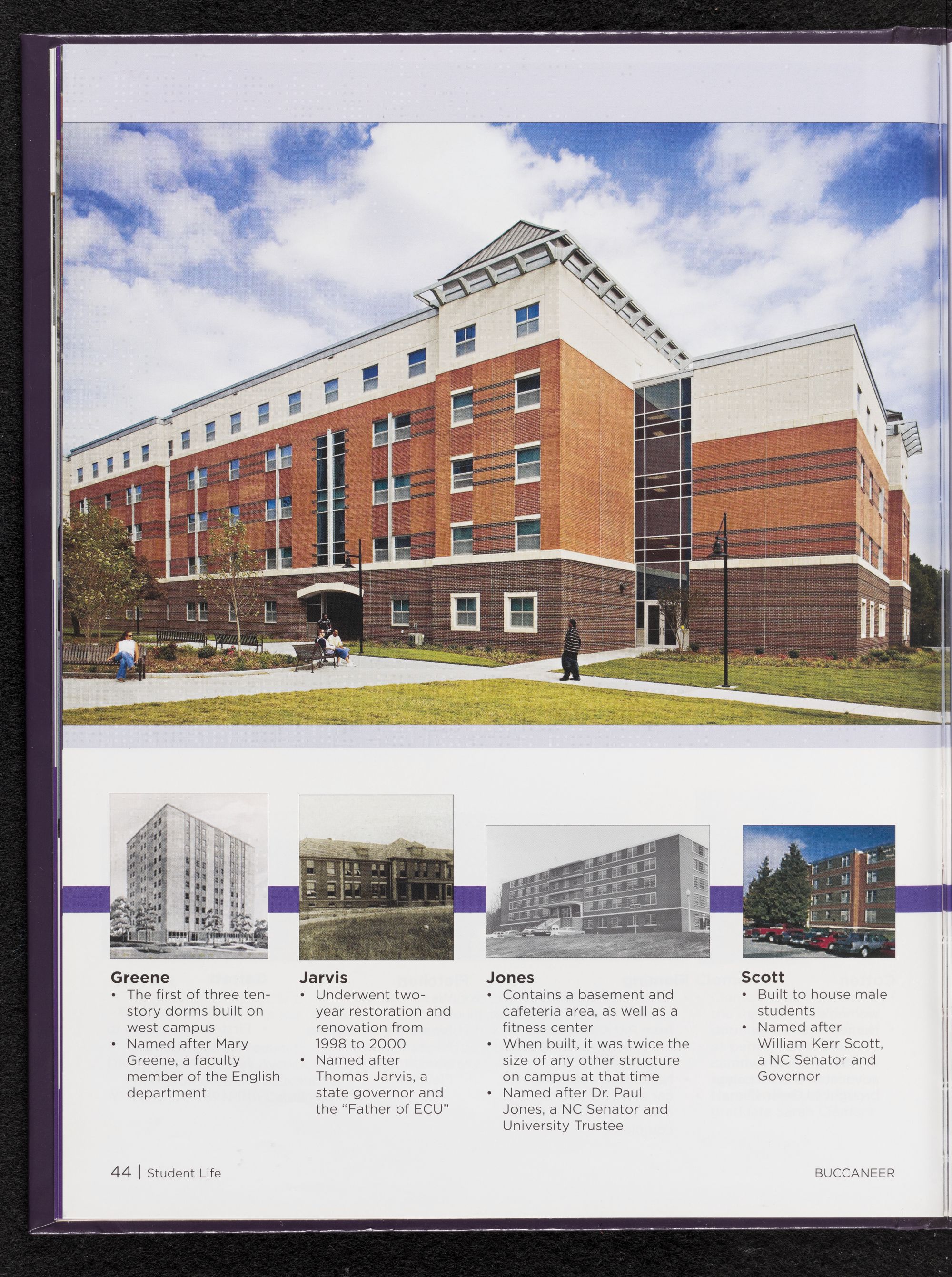 Greene
• The first of three ten-story dorms built on west campus
• Named after Mary Greene, a faculty member of the English department

Jarvis
• Underwent two-year restoration and renovation from 1998 to 2000
• Named after Thomas Jarvis, a state governor and the "Father of ECU"

Jones
• Contains a basement and cafeteria area, as well as a fitness center
• When built, it was twice the size of any other structure on campus at that time
• Named after Dr. Paul Jones, a NC Senator and University Trustee

Scott
• Built to house male students
• Named after William Kerr Scott, a NC Senator and Governor

44 | Student Life

BUCCANEER